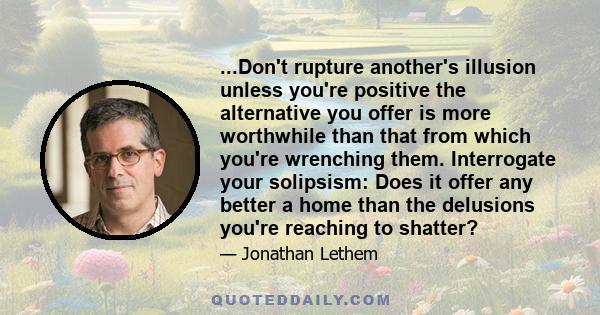 ...Don't rupture another's illusion unless you're positive the alternative you offer is more worthwhile than that from which you're wrenching them. Interrogate your solipsism: Does it offer any better a home than the delusions you're reaching to shatter?

— Jonathan Lethem

QUOTEDDAILY.COM